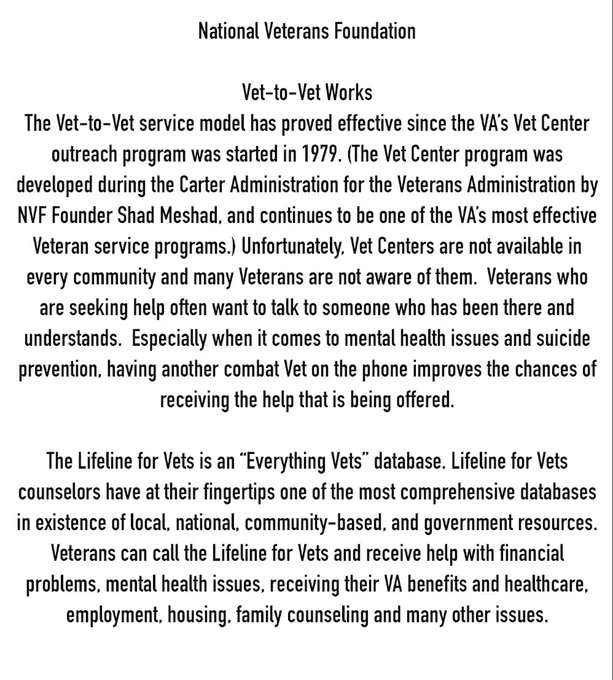 National Veterans Foundation

Vet-to-Vet Works
The Vet-to-Vet service model has proved effective since the VA's Vet Center outreach program was started in 1979. (The Vet Center program was developed during the Carter Administration for the Veterans Administration by NVF Founder Shad Meshad, and continues to be one of the VA's most effective Veteran service programs.) Unfortunately, Vet Centers are not available in every community and many Veterans are not aware of them. Veterans who are seeking help often want to talk to someone who has been there and understands. Especially when it comes to mental health issues and suicide prevention, having another combat Vet on the phone improves the chances of receiving the help that is being offered.

The Lifeline for Vets is an "Everything Vets" database. Lifeline for Vets counselors have at their fingertips one of the most comprehensive databases in existence of local, national, community-based, and government resources. Veterans can call the Lifeline for Vets and receive help with financial problems, mental health issues, receiving their VA benefits and healthcare, employment, housing, family counseling and many other issues.